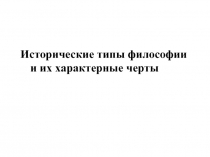 Исторические типы философии и их характерные черты